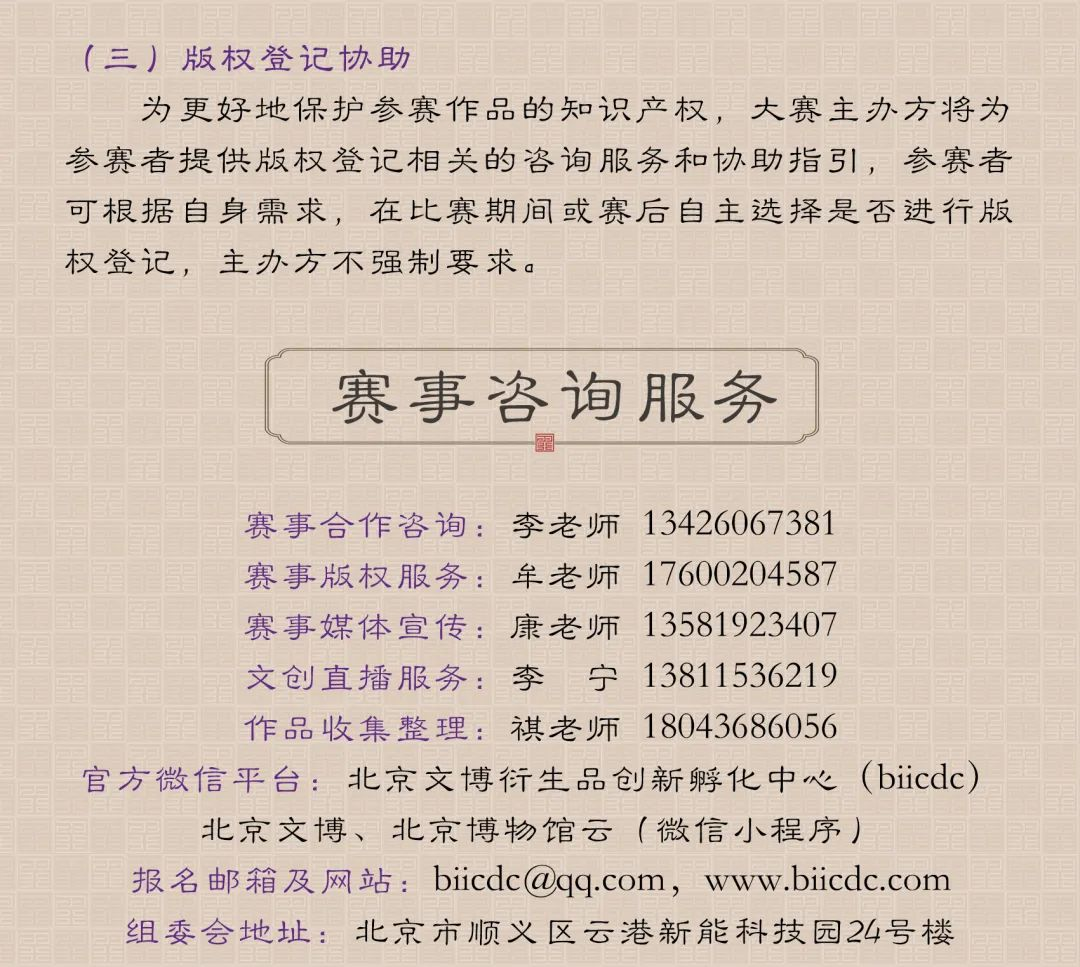 （三）版权登记协助

为更好地保护参赛作品的知识产权，大赛主办方将为参赛者提供版权登记相关的咨询服务和协助指引，参赛者可根据自身需求，在比赛期间或赛后自主选择是否进行版权登记，主办方不强制要求。

赛事咨询服务

赛事合作咨询：李老师 13426067381
赛事版权服务：牟老师 17600204587
赛事媒体宣传：康老师 13581923407
文创直播服务：李 宁 13811536219
作品收集整理：祺老师 18043686056
官方微信平台：北京文博衍生品创新孵化中心（biicdc）
北京文博、北京博物馆云（微信小程序）
报名邮箱及网站：biicdc@qq.com，www.biicdc.com
组委会地址：北京市顺义区云港新能科技园24号楼